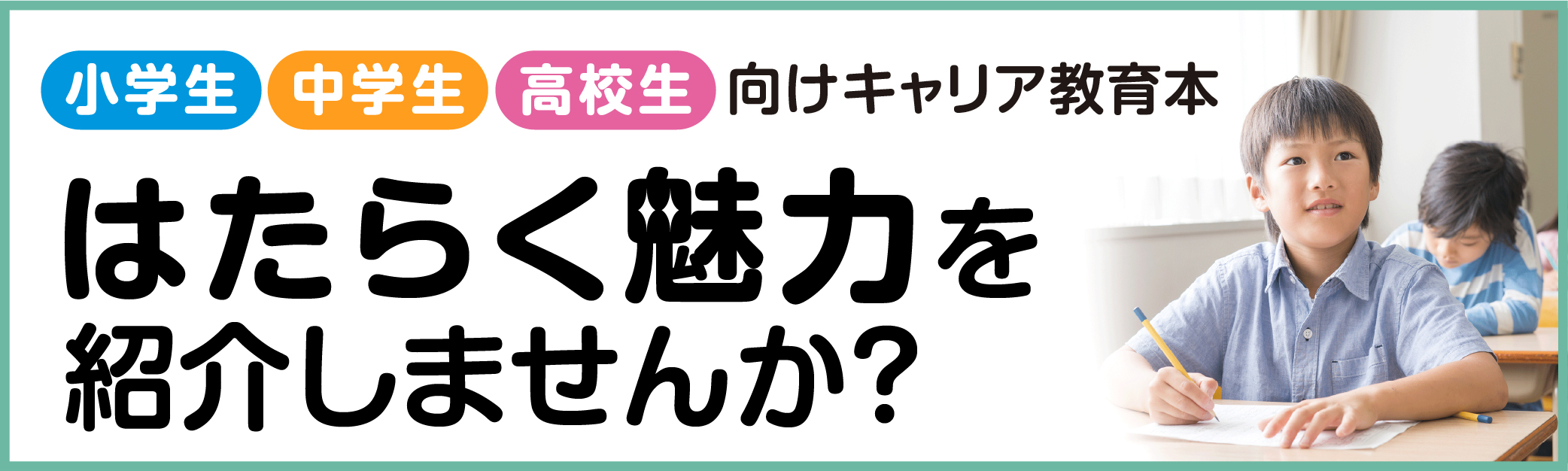 小学生 中学生 高校生 向けキャリア教育本

はたらく魅力を紹介しませんか?